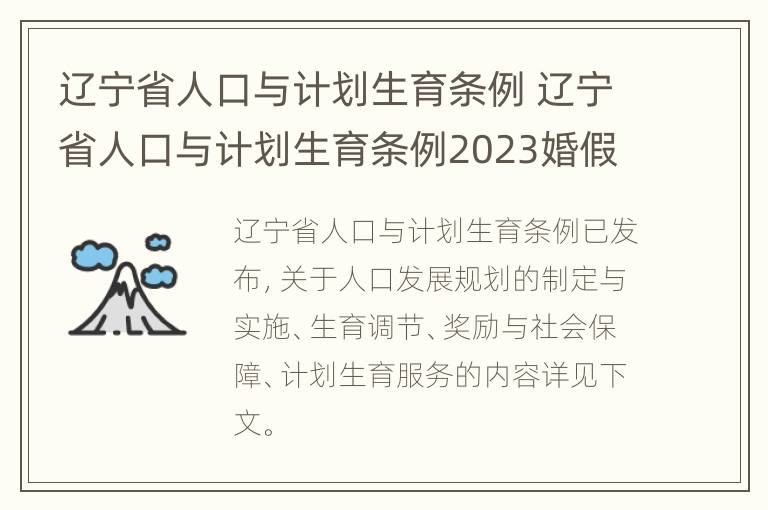 辽宁省人口与计划生育条例 辽宁省人口与计划生育条例2023婚假

辽宁省人口与计划生育条例已发布, 关于人口发展规划的制定与实施、生育调节、奖励与社会保障、计划生育服务的内容详见下文。